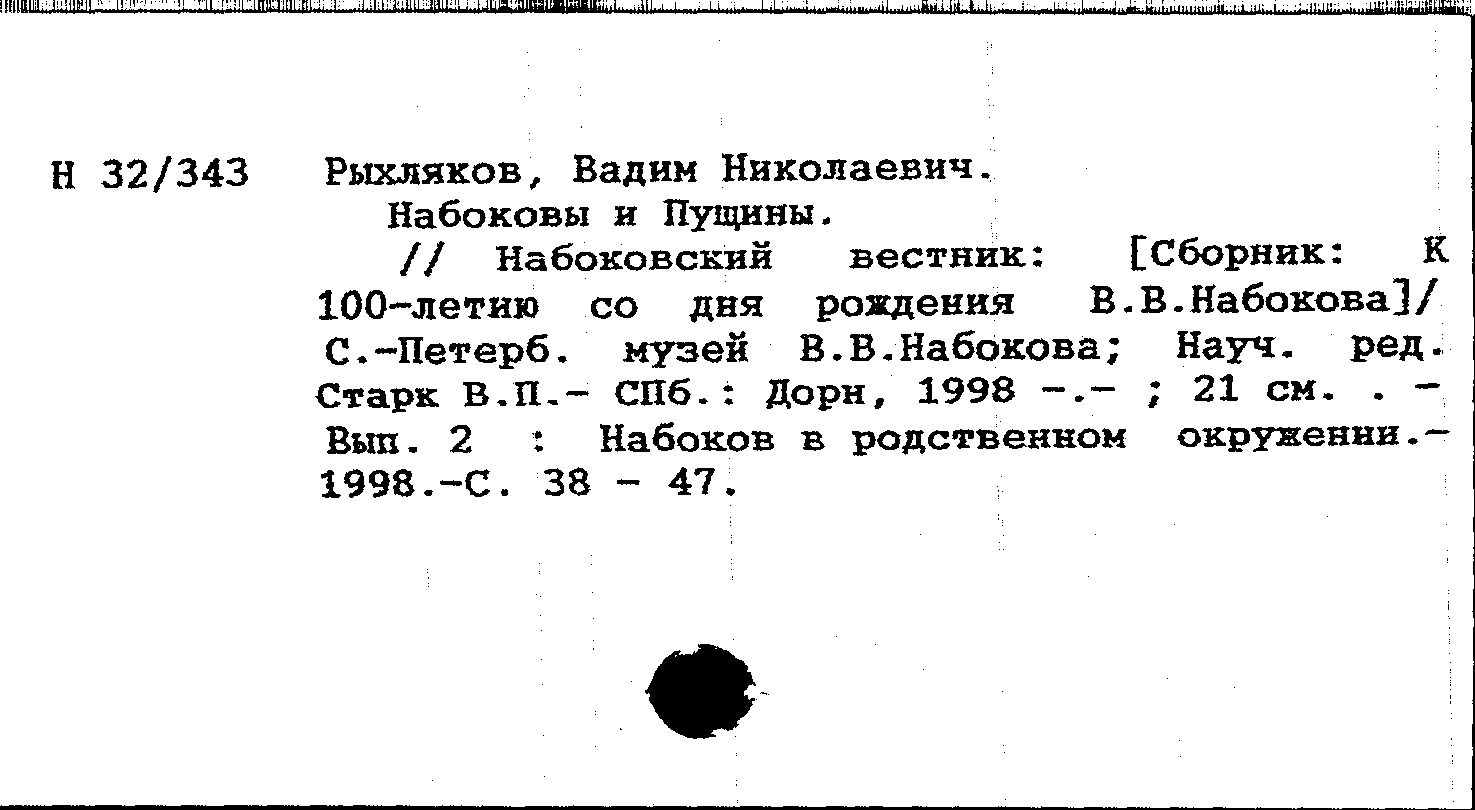 Н 32/343 Рыхляков, Вадим Николаевич.

Набоковы и Пущины.

// Набоковский вестник: [Сборник: К 100-летию со дня рождения В.В.Набокова]/ С.-Петерб. музей В.В.Набокова; Науч. ред. Старк В.П.- СПб.: Дорн, 1998 -.- ; 21 см. . - Вып. 2 : Набоков в родственном окружении.- 1998.-С. 38 - 47.